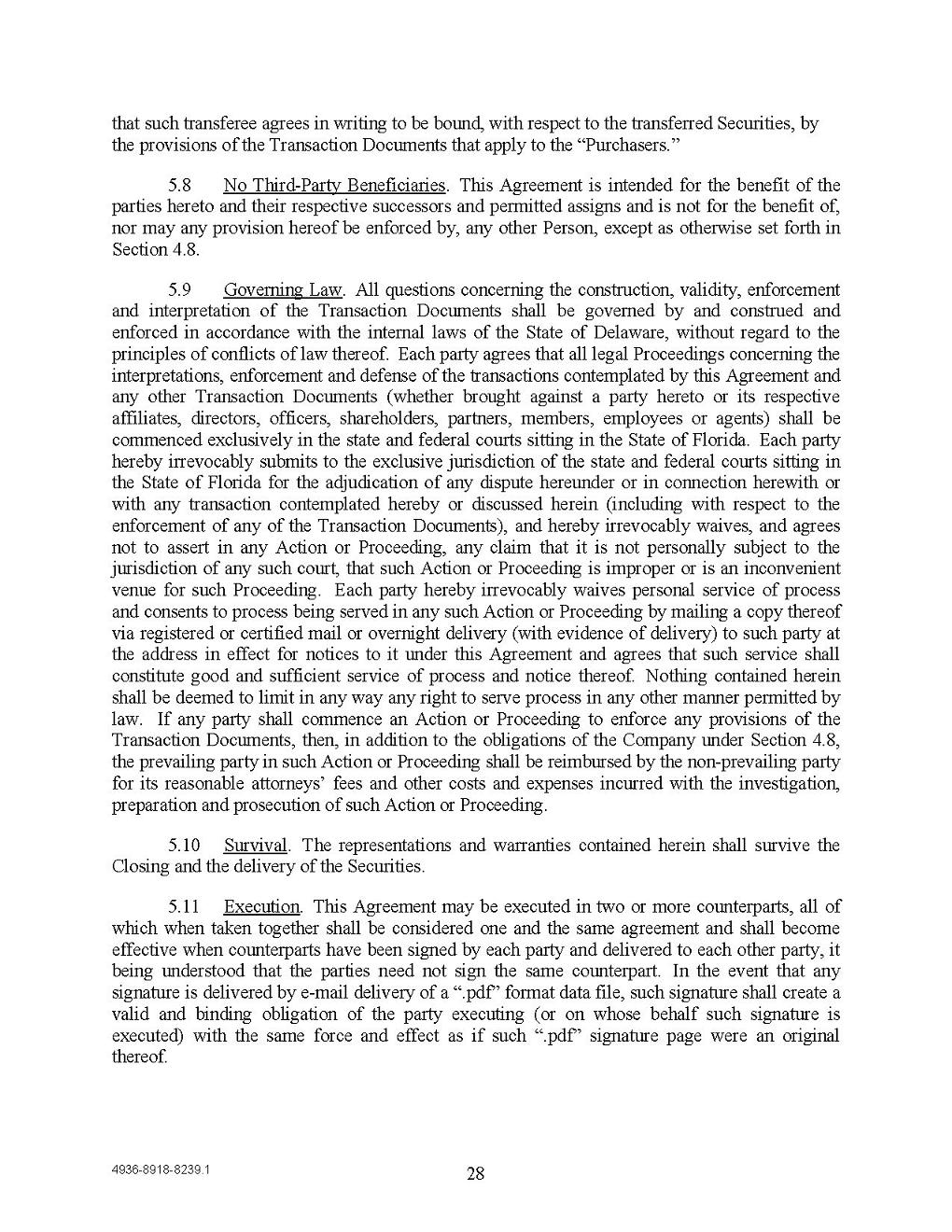 that such transferee agrees in writing to be bound, with respect to the transferred Securities, by the provisions of the Transaction Documents that apply to the "Purchasers."

5.8 No Third-Party Beneficiaries. This Agreement is intended for the benefit of the parties hereto and their respective successors and permitted assigns and is not for the benefit of, nor may any provision hereof be enforced by, any other Person, except as otherwise set forth in Section 4.8.

5.9 Governing Law. All questions concerning the construction, validity, enforcement and interpretation of the Transaction Documents shall be governed by and construed and enforced in accordance with the internal laws of the State of Delaware, without regard to the principles of conflicts of law thereof. Each party agrees that all legal Proceedings concerning the interpretations, enforcement and defense of the transactions contemplated by this Agreement and any other Transaction Documents (whether brought against a party hereto or its respective affiliates, directors, officers, shareholders, partners, members, employees or agents) shall be commenced exclusively in the state and federal courts sitting in the State of Florida. Each party hereby irrevocably submits to the exclusive jurisdiction of the state and federal courts sitting in the State of Florida for the adjudication of any dispute hereunder or in connection herewith or with any transaction contemplated hereby or discussed herein (including with respect to the enforcement of any of the Transaction Documents), and hereby irrevocably waives, and agrees not to assert in any Action or Proceeding, any claim that it is not personally subject to the jurisdiction of any such court, that such Action or Proceeding is improper or is an inconvenient venue for such Proceeding. Each party hereby irrevocably waives personal service of process and consents to process being served in any such Action or Proceeding by mailing a copy thereof via registered or certified mail or overnight delivery (with evidence of delivery) to such party at the address in effect for notices to it under this Agreement and agrees that such service shall constitute good and sufficient service of process and notice thereof. Nothing contained herein shall be deemed to limit in any way any right to serve process in any other manner permitted by law. If any party shall commence an Action or Proceeding to enforce any provisions of the Transaction Documents, then, in addition to the obligations of the Company under Section 4.8, the prevailing party in such Action or Proceeding shall be reimbursed by the non-prevailing party for its reasonable attorneys' fees and other costs and expenses incurred with the investigation, preparation and prosecution of such Action or Proceeding.

5.10 Survival. The representations and warranties contained herein shall survive the Closing and the delivery of the Securities.

5.11 Execution. This Agreement may be executed in two or more counterparts, all of which when taken together shall be considered one and the same agreement and shall become effective when counterparts have been signed by each party and delivered to each other party, it being understood that the parties need not sign the same counterpart. In the event that any signature is delivered by e-mail delivery of a ".pdf" format data file, such signature shall create a valid and binding obligation of the party executing (or on whose behalf such signature is executed) with the same force and effect as if such ".pdf" signature page were an original thereof.

4936-8918-8239.1

28